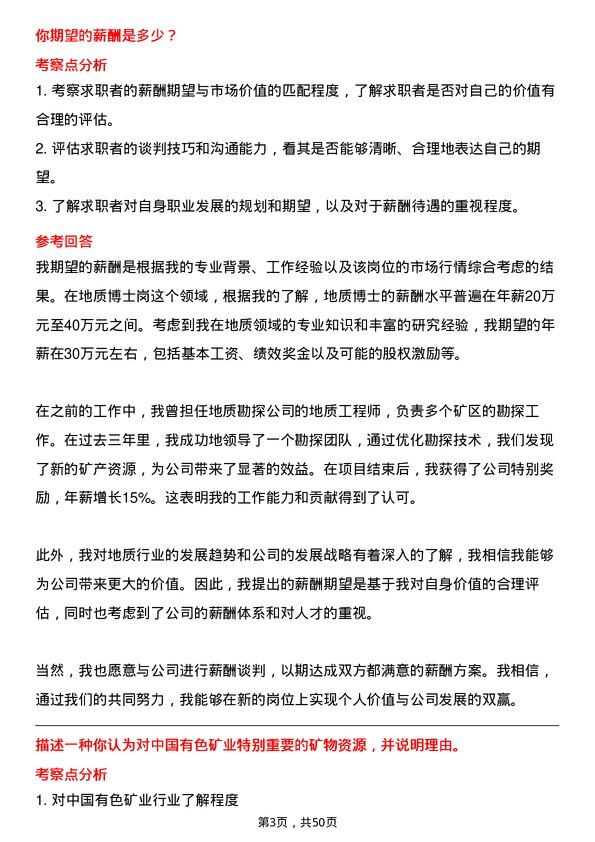 你期望的薪酬是多少？

考察点分析

1. 考察求职者的薪酬期望与市场价值的匹配程度，了解求职者是否对自己的价值有合理的评估。
2. 评估求职者的谈判技巧和沟通能力，看其是否能够清晰、合理地表达自己的期望。
3. 了解求职者对自身职业发展的规划和期望，以及对于薪酬待遇的重视程度。

参考回答

我期望的薪酬是根据我的专业背景、工作经验以及该岗位的市场行情综合考虑的结果。在地质博士岗这个领域，根据我的了解，地质博士的薪酬水平普遍在年薪20万元至40万元之间。考虑到我在地质领域的专业知识和丰富的研究经验，我期望的年薪在30万元左右，包括基本工资、绩效奖金以及可能的股权激励等。

在之前的工作中，我曾担任地质勘探公司的地质工程师，负责多个矿区的勘探工作。在过去三年里，我成功地领导了一个勘探团队，通过优化勘探技术，我们发现了新的矿产资源，为公司带来了显著的效益。在项目结束后，我获得了公司特别奖励，年薪增长15%。这表明我的工作能力和贡献得到了认可。

此外，我对地质行业的发展趋势和公司的发展战略有着深入的了解，我相信我能够为公司带来更大的价值。因此，我提出的薪酬期望是基于我对自身价值的合理评估，同时也考虑到了公司的薪酬体系和对人才的重视。

当然，我也愿意与公司进行薪酬谈判，以期达成双方都满意的薪酬方案。我相信，通过我们的共同努力，我能够在新的岗位上实现个人价值与公司发展的双赢。

描述一种你认为对中国有色矿业特别重要的矿物资源，并说明理由。

考察点分析

1. 对中国有色矿业行业了解程度

第3页，共50页